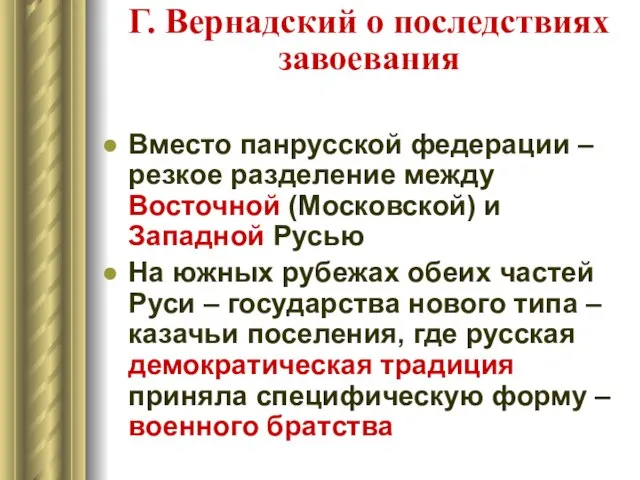 Г. Вернадский о последствиях завоевания

Вместо панрусской федерации – резкое разделение между Восточной (Московской) и Западной Русью

На южных рубежах обеих частей Руси – государства нового типа – казачьи поселения, где русская демократическая традиция приняла специфическую форму – военного братства